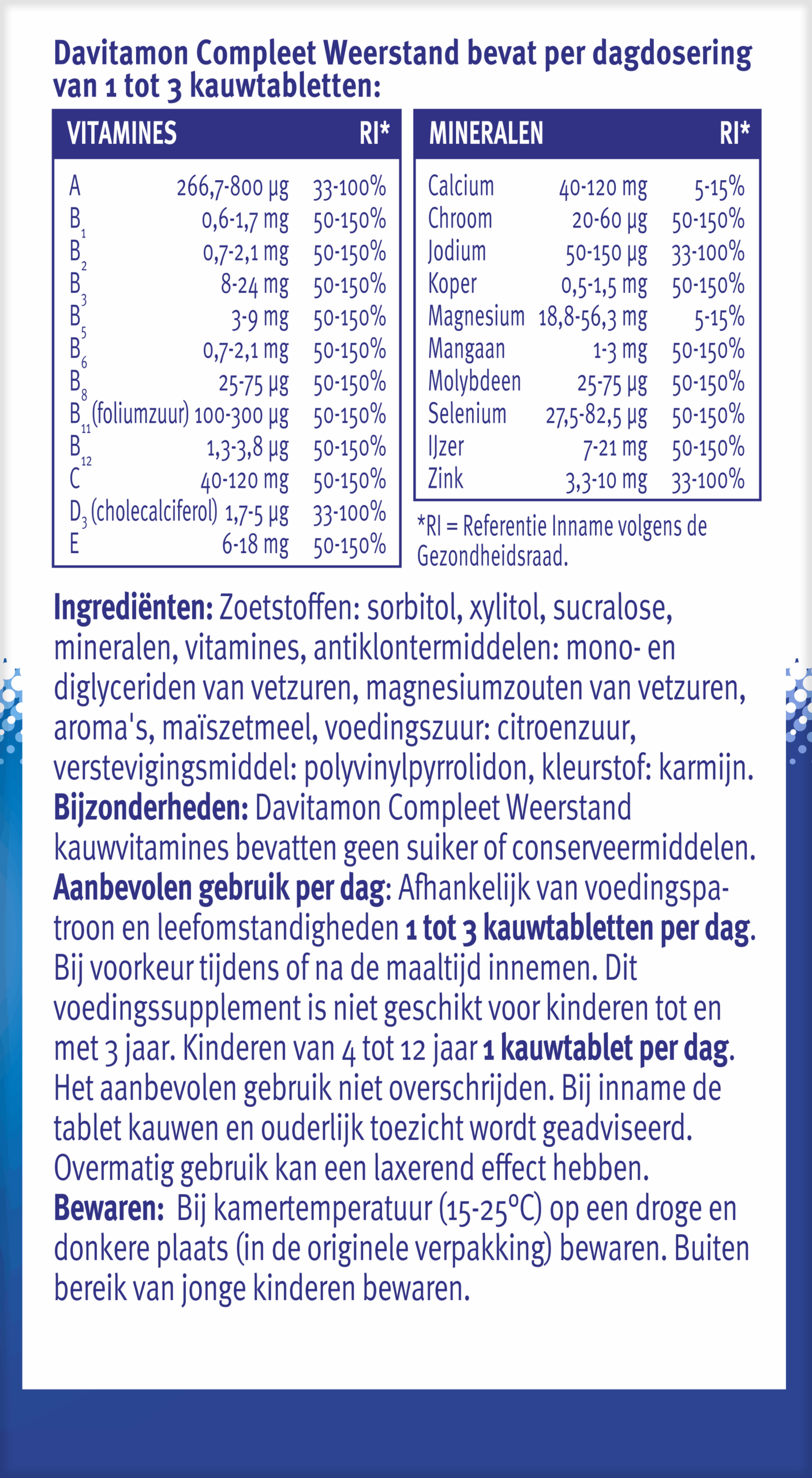 Davitamon Compleet Weerstand bevat per dagdosering van 1 tot 3 kauwtabletten:

| VITAMINES | | RI* |
|---|---|---|
| A | 266,7-800 µg | 33-100% |
| $B_1$ | 0,6-1,7 mg | 50-150% |
| $B_2$ | 0,7-2,1 mg | 50-150% |
| $B_3$ | 8-24 mg | 50-150% |
| $B_5$ | 3-9 mg | 50-150% |
| $B_6$ | 0,7-2,1 mg | 50-150% |
| $B_8$ | 25-75 µg | 50-150% |
| $B_{11}$ (foliumzuur) | 100-300 µg | 50-150% |
| $B_{12}$ | 1,3-3,8 µg | 50-150% |
| C | 40-120 mg | 50-150% |
| $D_3$ (cholecalciferol) | 1,7-5 µg | 33-100% |
| E | 6-18 mg | 50-150% |

| MINERALEN | | RI* |
|---|---|---|
| Calcium | 40-120 mg | 5-15% |
| Chroom | 20-60 µg | 50-150% |
| Jodium | 50-150 µg | 33-100% |
| Koper | 0,5-1,5 mg | 50-150% |
| Magnesium | 18,8-56,3 mg | 5-15% |
| Mangaan | 1-3 mg | 50-150% |
| Molybdeen | 25-75 µg | 50-150% |
| Selenium | 27,5-82,5 µg | 50-150% |
| IJzer | 7-21 mg | 50-150% |
| Zink | 3,3-10 mg | 33-100% |

*RI = Referentie Inname volgens de Gezondheidsraad.

Ingrediënten: Zoetstoffen: sorbitol, xylitol, sucralose, mineralen, vitamines, antiklontermiddelen: mono- en diglyceriden van vetzuren, magnesiumzouten van vetzuren, aroma's, maïszetmeel, voedingszuur: citroenzuur, verstevigingsmiddel: polyvinylpyrrolidon, kleurstof: karmijn.
Bijzonderheden: Davitamon Compleet Weerstand kauwvitamines bevatten geen suiker of conserveermiddelen.
Aanbevolen gebruik per dag: Afhankelijk van voedingspatroon en leefomstandigheden 1 tot 3 kauwtabletten per dag. Bij voorkeur tijdens of na de maaltijd innemen. Dit voedingssupplement is niet geschikt voor kinderen tot en met 3 jaar. Kinderen van 4 tot 12 jaar 1 kauwtablet per dag. Het aanbevolen gebruik niet overschrijden. Bij inname de tablet kauwen en ouderlijk toezicht wordt geadviseerd. Overmatig gebruik kan een laxerend effect hebben.
Bewaren: Bij kamertemperatuur (15-25°C) op een droge en donkere plaats (in de originele verpakking) bewaren. Buiten bereik van jonge kinderen bewaren.